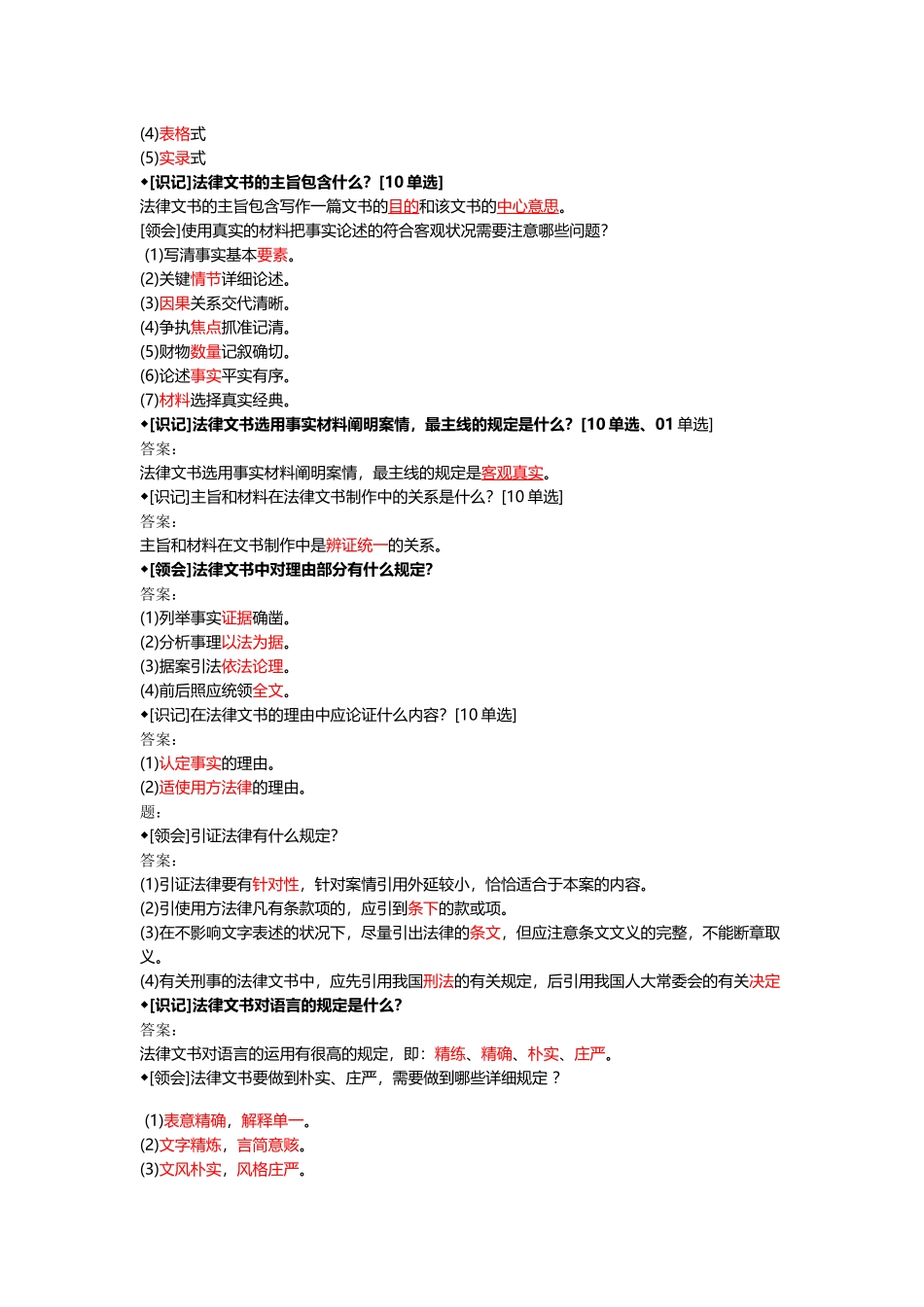 (4)表格式
(5)实录式
◆[识记]法律文书的主旨包含什么？[10 单选]
法律文书的主旨包含写作一篇文书的目的和该文书的中心意思。
[领会]使用真实的材料把事实论述的符合客观状况需要注意哪些问题?
(1)写清事实基本要素。
(2)关键情节详细论述。
(3)因果关系交代清晰。
(4)争执焦点抓准记清。
(5)财物数量记叙确切。
(6)论述事实平实有序。
(7)材料选择真实经典。
◆[识记]法律文书选用事实材料阐明案情，最主线的规定是什么？[10 单选、01 单选]
答案：
法律文书选用事实材料阐明案情，最主线的规定是客观真实。
◆[识记]主旨和材料在法律文书制作中的关系是什么？[10 单选]
答案：
主旨和材料在文书制作中是辨证统一的关系。
◆[领会]法律文书中对理由部分有什么规定?
答案：
(1)列举事实证据确凿。
(2)分析事理以法为据。
(3)据案引法依法论理。
(4)前后照应统领全文。
◆[识记]在法律文书的理由中应论证什么内容？[10 单选]
答案：
(1)认定事实的理由。
(2)适使用方法律的理由。
题：
◆[领会]引证法律有什么规定?
答案：
(1)引证法律要有针对性，针对案情引用外延较小，恰恰适合于本案的内容。
(2)引使用方法律凡有条款项的，应引到条下的款或项。
(3)在不影响文字表述的状况下，尽量引出法律的条文，但应注意条文文义的完整，不能断章取义。
(4)有关刑事的法律文书中，应先引用我国刑法的有关规定，后引用我国人大常委会的有关决定
◆[识记]法律文书对语言的规定是什么?
答案：
法律文书对语言的运用有很高的规定，即：精练、精确、朴实、庄严。
◆[领会]法律文书要做到朴实、庄严，需要做到哪些详细规定？

(1)表意精确，解释单一。
(2)文字精炼，言简意赅。
(3)文风朴实，风格庄严。